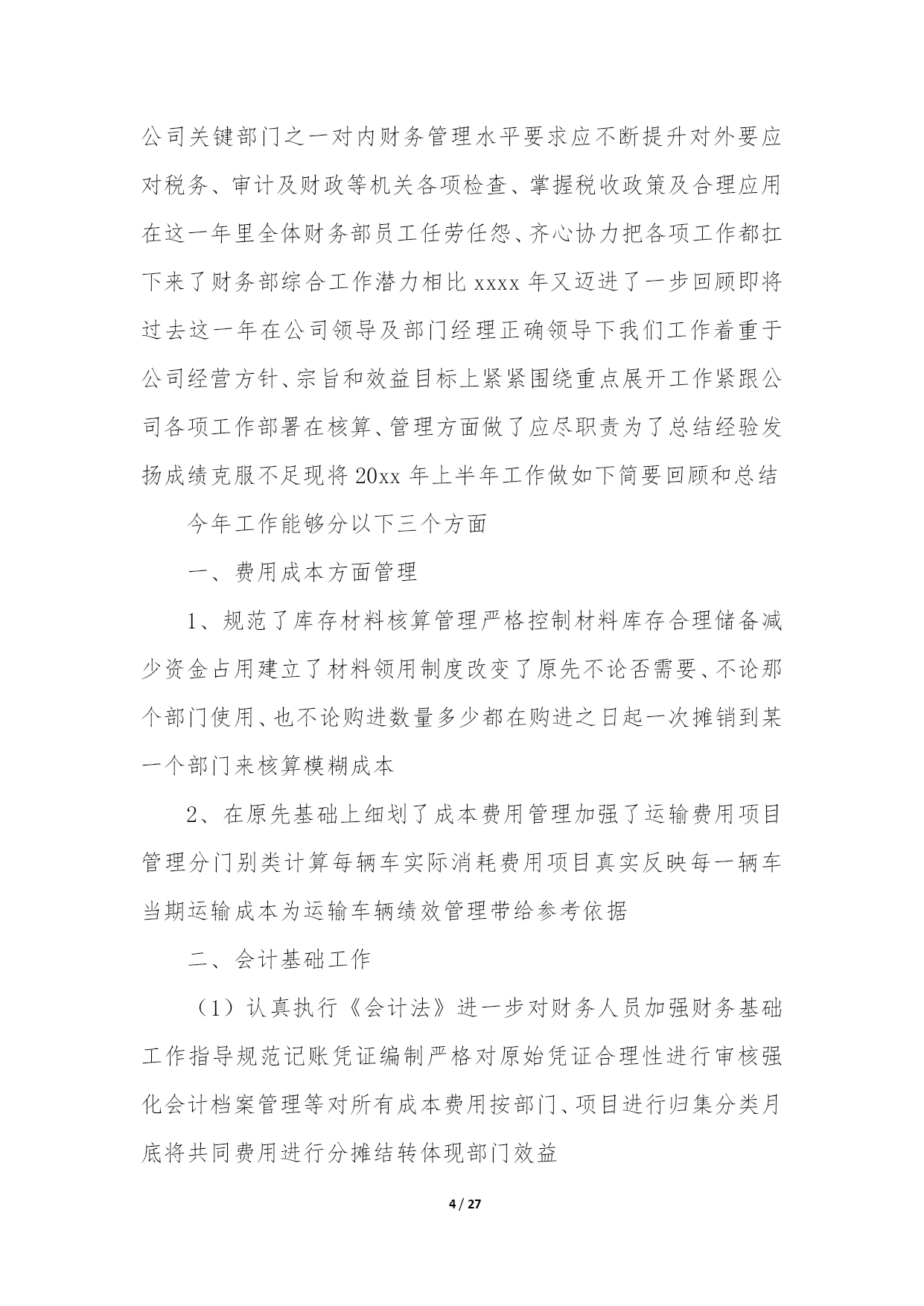 公司关键部门之一对内财务管理水平要求应不断提升对外要应对税务、审计及财政等机关各项检查、掌握税收政策及合理应用在这一年里全体财务部员工任劳任怨、齐心协力把各项工作都扛下来了财务部综合工作潜力相比 xxxx 年又迈进了一步回顾即将过去这一年在公司领导及部门经理正确领导下我们工作着重于公司经营方针、宗旨和效益目标上紧紧围绕重点展开工作紧跟公司各项工作部署在核算、管理方面做了应尽职责为了总结经验发扬成绩克服不足现将 20xx 年上半年工作做如下简要回顾和总结

今年工作能够分以下三个方面

一、费用成本方面管理

1、规范了库存材料核算管理严格控制材料库存合理储备减少资金占用建立了材料领用制度改变了原先不论否需要、不论那个部门使用、也不论购进数量多少都在购进之日起一次摊销到某一个部门来核算模糊成本

2、在原先基础上细划了成本费用管理加强了运输费用项目管理分门别类计算每辆车实际消耗费用项目真实反映每一辆车当期运输成本为运输车辆绩效管理带给参考依据

二、会计基础工作

（1）认真执行《会计法》进一步对财务人员加强财务基础工作指导规范记账凭证编制严格对原始凭证合理性进行审核强化会计档案管理等对所有成本费用按部门、项目进行归集分类月底将共同费用进行分摊结转体现部门效益

4 / 27